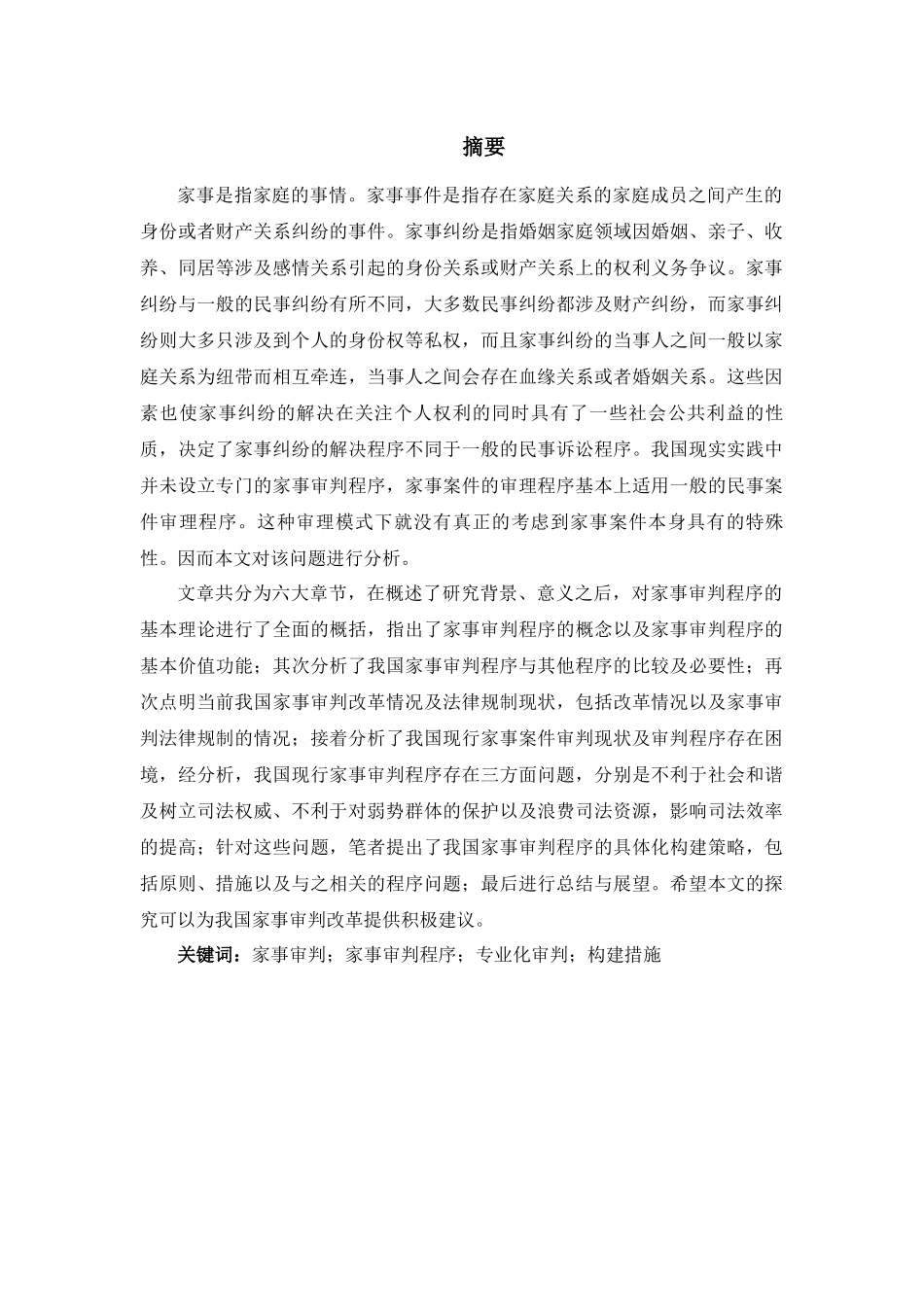 摘要

家事是指家庭的事情。家事事件是指存在家庭关系的家庭成员之间产生的身份或者财产关系纠纷的事件。家事纠纷是指婚姻家庭领域因婚姻、亲子、收养、同居等涉及感情关系引起的身份关系或财产关系上的权利义务争议。家事纠纷与一般的民事纠纷有所不同，大多数民事纠纷都涉及财产纠纷，而家事纠纷则大多只涉及到个人的身份权等私权，而且家事纠纷的当事人之间一般以家庭关系为纽带而相互牵连，当事人之间会存在血缘关系或者婚姻关系。这些因素也使家事纠纷的解决在关注个人权利的同时具有了一些社会公共利益的性质，决定了家事纠纷的解决程序不同于一般的民事诉讼程序。我国现实实践中并未设立专门的家事审判程序，家事案件的审理程序基本上适用一般的民事案件审理程序。这种审理模式下就没有真正的考虑到家事案件本身具有的特殊性。因而本文对该问题进行分析。

文章共分为六大章节，在概述了研究背景、意义之后，对家事审判程序的基本理论进行了全面的概括，指出了家事审判程序的概念以及家事审判程序的基本价值功能；其次分析了我国家事审判程序与其他程序的比较及必要性；再次点明当前我国家事审判改革情况及法律规制现状，包括改革情况以及家事审判法律规制的情况；接着分析了我国现行家事案件审判现状及审判程序存在困境，经分析，我国现行家事审判程序存在三方面问题，分别是不利于社会和谐及树立司法权威、不利于对弱势群体的保护以及浪费司法资源，影响司法效率的提高；针对这些问题，笔者提出了我国家事审判程序的具体化构建策略，包括原则、措施以及与之相关的程序问题；最后进行总结与展望。希望本文的探究可以为我国家事审判改革提供积极建议。

关键词：家事审判；家事审判程序；专业化审判；构建措施